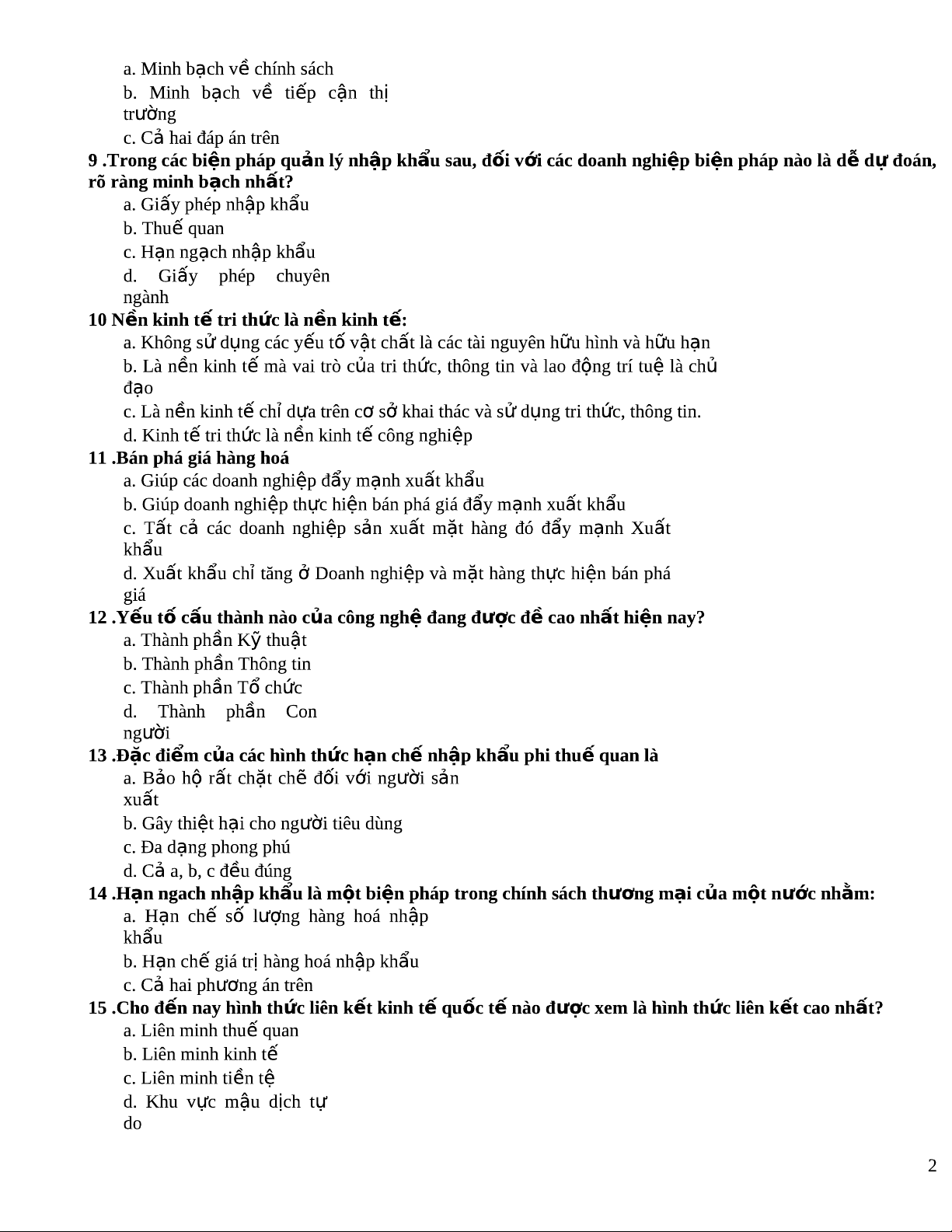 a. Minh bạch về chính sách
b. Minh bạch về tiếp cận thị trường
c. Cả hai đáp án trên
9 .Trong các biện pháp quản lý nhập khẩu sau, đối với các doanh nghiệp biện pháp nào là dễ dự đoán, rõ ràng minh bạch nhất?
a. Giấy phép nhập khẩu
b. Thuế quan
c. Hạn ngạch nhập khẩu
d. Giấy phép chuyên ngành
10 Nền kinh tế tri thức là nền kinh tế:
a. Không sử dụng các yếu tố vật chất là các tài nguyên hữu hình và hữu hạn
b. Là nền kinh tế mà vai trò của tri thức, thông tin và lao động trí tuệ là chủ đạo
c. Là nền kinh tế chỉ dựa trên cơ sở khai thác và sử dụng tri thức, thông tin.
d. Kinh tế tri thức là nền kinh tế công nghiệp
11 .Bán phá giá hàng hoá
a. Giúp các doanh nghiệp đẩy mạnh xuất khẩu
b. Giúp doanh nghiệp thực hiện bán phá giá đẩy mạnh xuất khẩu
c. Tất cả các doanh nghiệp sản xuất mặt hàng đó đẩy mạnh Xuất khẩu
d. Xuất khẩu chỉ tăng ở Doanh nghiệp và mặt hàng thực hiện bán phá giá
12 .Yếu tố cấu thành nào của công nghệ đang được đề cao nhất hiện nay?
a. Thành phần Kỹ thuật
b. Thành phần Thông tin
c. Thành phần Tổ chức
d. Thành phần Con người
13 .Đặc điểm của các hình thức hạn chế nhập khẩu phi thuế quan là
a. Bảo hộ rất chặt chẽ đối với người sản xuất
b. Gây thiệt hại cho người tiêu dùng
c. Đa dạng phong phú
d. Cả a, b, c đều đúng
14 .Hạn ngach nhập khẩu là một biện pháp trong chính sách thương mại của một nước nhằm:
a. Hạn chế số lượng hàng hoá nhập khẩu
b. Hạn chế giá trị hàng hoá nhập khẩu
c. Cả hai phương án trên
15 .Cho đến nay hình thức liên kết kinh tế quốc tế nào được xem là hình thức liên kết cao nhất?
a. Liên minh thuế quan
b. Liên minh kinh tế
c. Liên minh tiền tệ
d. Khu vực mậu dịch tự do

2